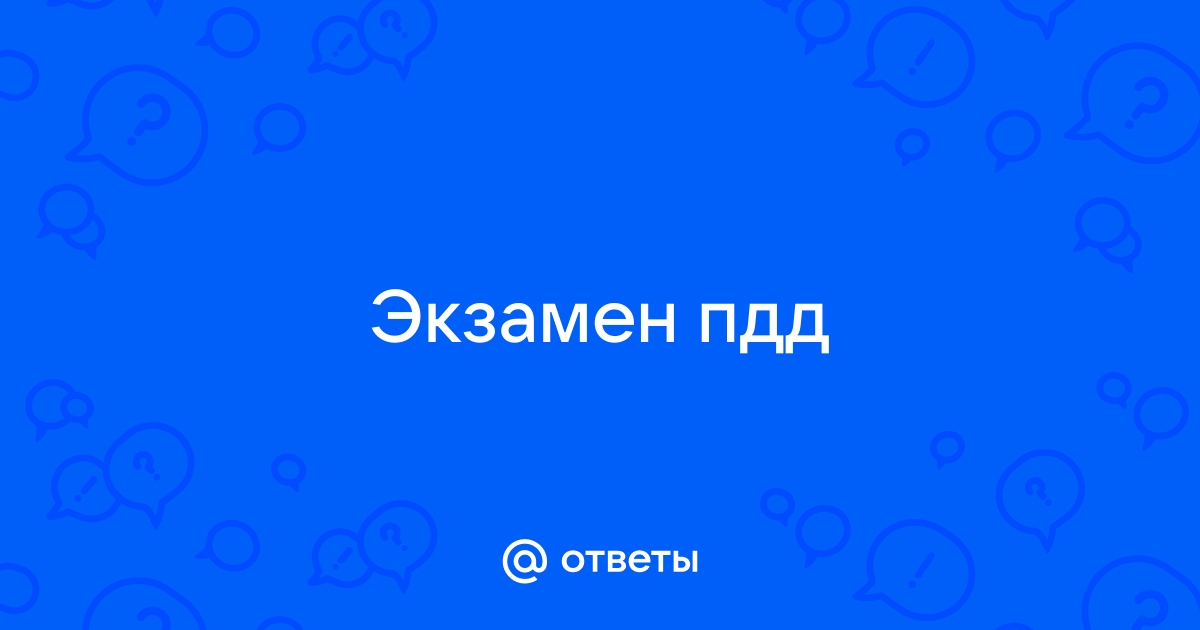 Экзамен пдд

@ ответы